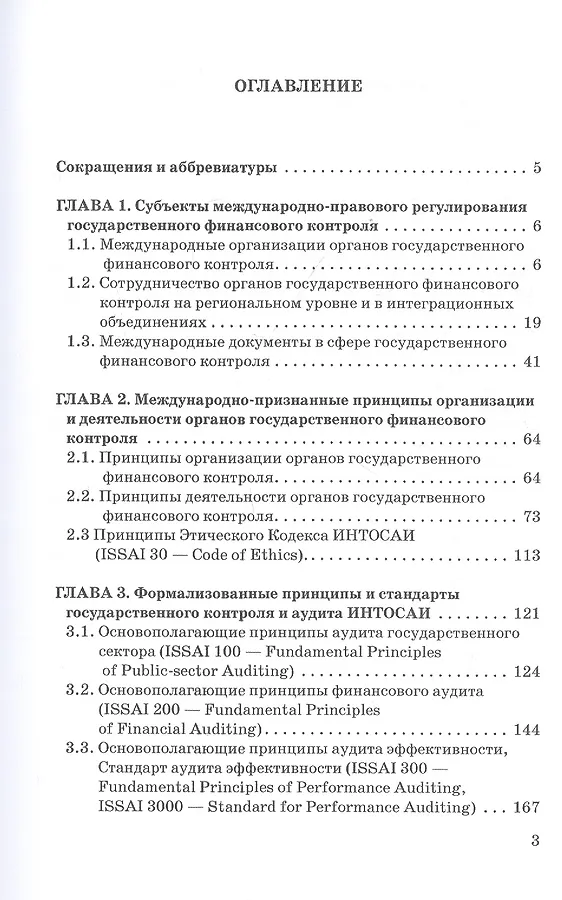 ОГЛАВЛЕНИЕ

Сокращения и аббревиатуры 5

ГЛАВА 1. Субъекты международно-правового регулирования государственного финансового контроля 6

1.1. Международные организации органов государственного финансового контроля 6

1.2. Сотрудничество органов государственного финансового контроля на региональном уровне и в интеграционных объединениях 19

1.3. Международные документы в сфере государственного финансового контроля 41

ГЛАВА 2. Международно-признанные принципы организации и деятельности органов государственного финансового контроля 64

2.1. Принципы организации органов государственного финансового контроля 64

2.2. Принципы деятельности органов государственного финансового контроля 73

2.3 Принципы Этического Кодекса ИНТОСАИ (ISSAI 30 — Code of Ethics) 113

ГЛАВА 3. Формализованные принципы и стандарты государственного контроля и аудита ИНТОСАИ 121

3.1. Основополагающие принципы аудита государственного сектора (ISSAI 100 — Fundamental Principles of Public-sector Auditing) 124

3.2. Основополагающие принципы финансового аудита (ISSAI 200 — Fundamental Principles of Financial Auditing) 144

3.3. Основополагающие принципы аудита эффективности, Стандарт аудита эффективности (ISSAI 300 — Fundamental Principles of Performance Auditing, ISSAI 3000 — Standard for Performance Auditing) 167

3